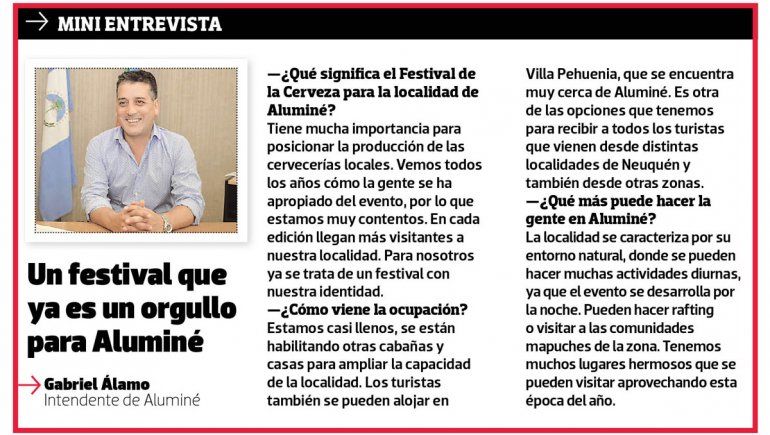 MINI ENTREVISTA

Un festival que ya es un orgullo para Aluminé

Gabriel Álamo
Intendente de Aluminé

—¿Qué significa el Festival de la Cerveza para la localidad de Aluminé?
Tiene mucha importancia para posicionar la producción de las cervecerías locales. Vemos todos los años cómo la gente se ha apropiado del evento, por lo que estamos muy contentos. En cada edición llegan más visitantes a nuestra localidad. Para nosotros ya se trata de un festival con nuestra identidad.
—¿Cómo viene la ocupación?
Estamos casi llenos, se están habilitando otras cabañas y casas para ampliar la capacidad de la localidad. Los turistas también se pueden alojar en Villa Pehuenia, que se encuentra muy cerca de Aluminé. Es otra de las opciones que tenemos para recibir a todos los turistas que vienen desde distintas localidades de Neuquén y también desde otras zonas.
—¿Qué más puede hacer la gente en Aluminé?
La localidad se caracteriza por su entorno natural, donde se pueden hacer muchas actividades diurnas, ya que el evento se desarrolla por la noche. Pueden hacer rafting o visitar a las comunidades mapuches de la zona. Tenemos muchos lugares hermosos que se pueden visitar aprovechando esta época del año.